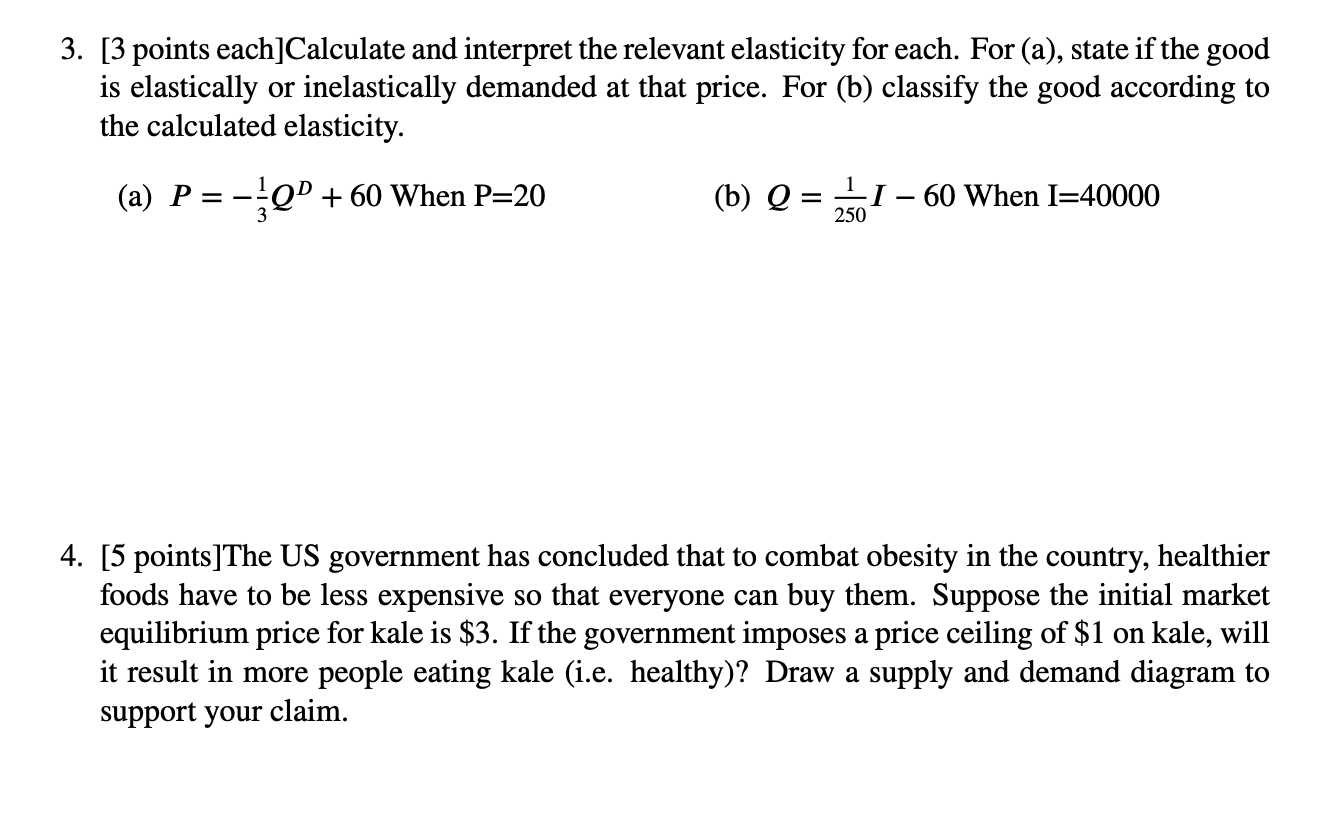 3. [3 points each]Calculate and interpret the relevant elasticity for each. For (a), state if the good is elastically or inelastically demanded at that price. For (b) classify the good according to the calculated elasticity.

(a) $P = -\frac{1}{3}Q^D + 60$ When P=20

(b) $Q = \frac{1}{250}I - 60$ When I=40000

4. [5 points]The US government has concluded that to combat obesity in the country, healthier foods have to be less expensive so that everyone can buy them. Suppose the initial market equilibrium price for kale is \$3. If the government imposes a price ceiling of \$1 on kale, will it result in more people eating kale (i.e. healthy)? Draw a supply and demand diagram to support your claim.